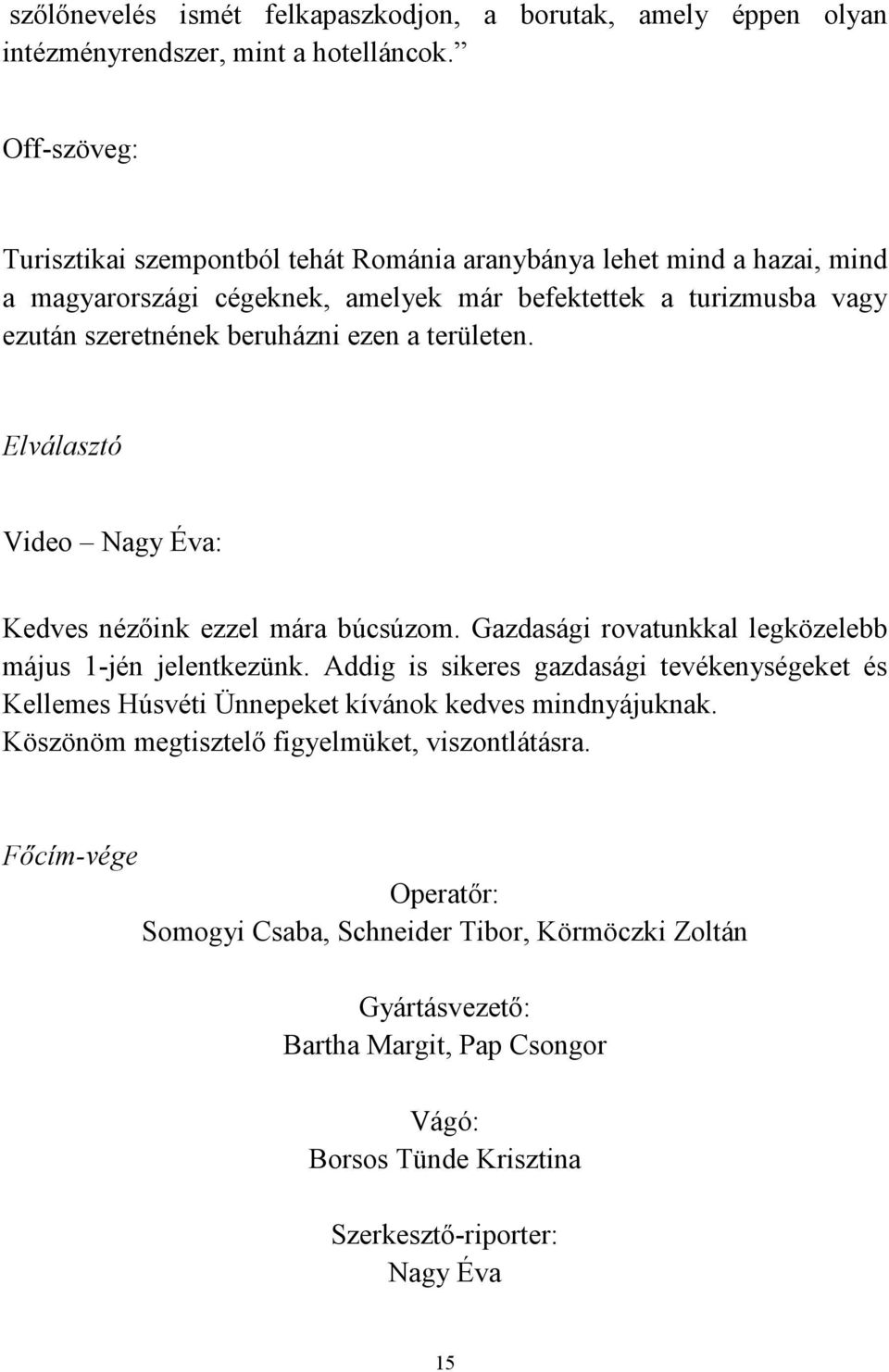 szőlőnevelés ismét felkapaszkodjon, a borutak, amely éppen olyan intézményrendszer, mint a hotelláncok.”

Off-szöveg:

Turisztikai szempontból tehát Románia aranybánya lehet mind a hazai, mind a magyarországi cégeknek, amelyek már befektettek a turizmusba vagy ezután szeretnének beruházni ezen a területen.

Elválasztó

Video – Nagy Éva:

Kedves nézőink ezzel mára búcsúzom. Gazdasági rovatunkkal legközelebb május 1-jén jelentkezünk. Addig is sikeres gazdasági tevékenységeket és Kellemes Húsvéti Ünnepeket kívánok kedves mindnyájuknak. Köszönöm megtisztelő figyelmüket, viszontlátásra.

Főcím-vége

Operatőr:
Somogyi Csaba, Schneider Tibor, Körmöczki Zoltán

Gyártásvezető:
Bartha Margit, Pap Csongor

Vágó:
Borsos Tünde Krisztina

Szerkesztő-riporter:
Nagy Éva

15